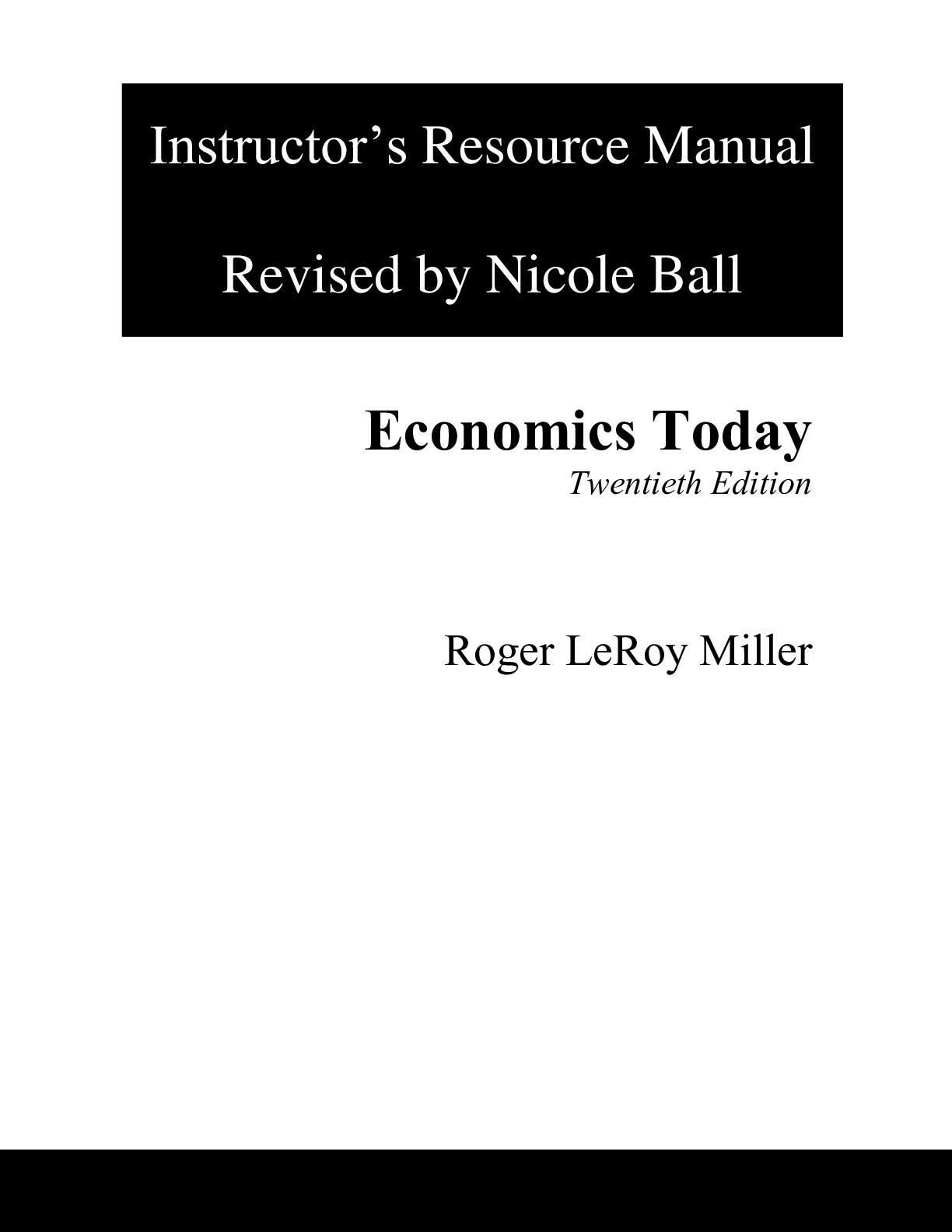 Instructor's Resource Manual

Revised by Nicole Ball

Economics Today

Twentieth Edition

Roger LeRoy Miller